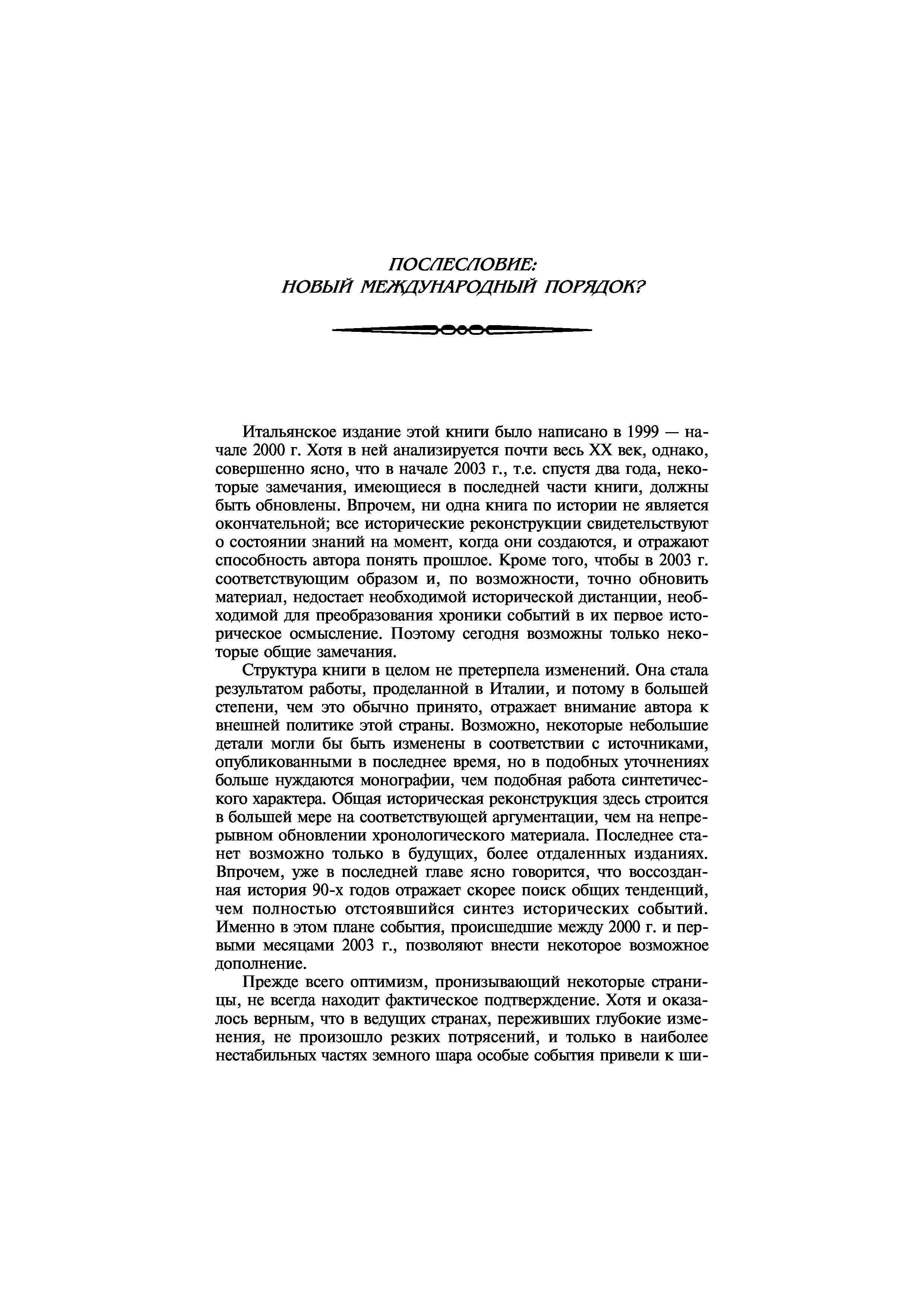 ПОСЛЕСЛОВИЕ:
НОВЫЙ МЕЖДУНАРОДНЫЙ ПОРЯДОК?

Итальянское издание этой книги было написано в 1999 — начале 2000 г. Хотя в ней анализируется почти весь XX век, однако, совершенно ясно, что в начале 2003 г., т.е. спустя два года, некоторые замечания, имеющиеся в последней части книги, должны быть обновлены. Впрочем, ни одна книга по истории не является окончательной; все исторические реконструкции свидетельствуют о состоянии знаний на момент, когда они создаются, и отражают способность автора понять прошлое. Кроме того, чтобы в 2003 г. соответствующим образом и, по возможности, точно обновить материал, недостает необходимой исторической дистанции, необходимой для преобразования хроники событий в их первое историческое осмысление. Поэтому сегодня возможны только некоторые общие замечания.

Структура книги в целом не претерпела изменений. Она стала результатом работы, проделанной в Италии, и потому в большей степени, чем это обычно принято, отражает внимание автора к внешней политике этой страны. Возможно, некоторые небольшие детали могли бы быть изменены в соответствии с источниками, опубликованными в последнее время, но в подобных уточнениях больше нуждаются монографии, чем подобная работа синтетического характера. Общая историческая реконструкция здесь строится в большей мере на соответствующей аргументации, чем на непрерывном обновлении хронологического материала. Последнее станет возможно только в будущих, более отдаленных изданиях. Впрочем, уже в последней главе ясно говорится, что воссозданная история 90-х годов отражает скорее поиск общих тенденций, чем полностью отстоявшийся синтез исторических событий. Именно в этом плане события, происшедшие между 2000 г. и первыми месяцами 2003 г., позволяют внести некоторое возможное дополнение.

Прежде всего оптимизм, пронизывающий некоторые страницы, не всегда находит фактическое подтверждение. Хотя и оказалось верным, что в ведущих странах, переживших глубокие изменения, не произошло резких потрясений, и только в наиболее нестабильных частях земного шара особые события привели к ши-